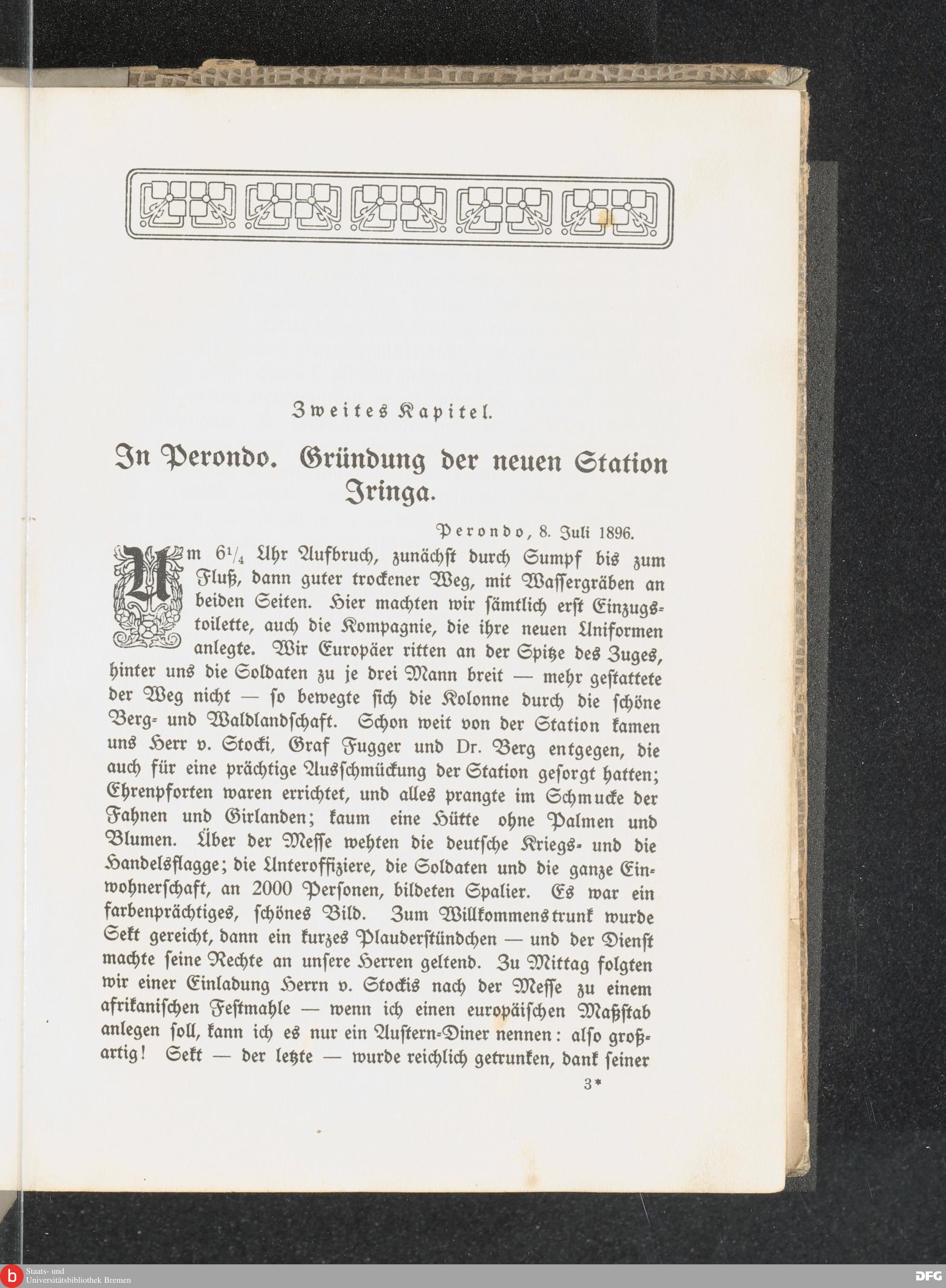 Zweites Kapitel.

In Perondo. Gründung der neuen Station Iringa.

Perondo, 8. Juli 1896.

Um $6\frac{1}{4}$ Uhr Aufbruch, zunächst durch Sumpf bis zum Fluß, dann guter trockener Weg, mit Wassergräben an beiden Seiten. Hier machten wir sämtlich erst Einzugstoilette, auch die Kompagnie, die ihre neuen Uniformen anlegte. Wir Europäer ritten an der Spitze des Zuges, hinter uns die Soldaten zu je drei Mann breit — mehr gestattete der Weg nicht — so bewegte sich die Kolonne durch die schöne Berg- und Waldlandschaft. Schon weit von der Station kamen uns Herr v. Stocki, Graf Fugger und Dr. Berg entgegen, die auch für eine prächtige Ausschmückung der Station gesorgt hatten; Ehrenpforten waren errichtet, und alles prangte im Schmucke der Fahnen und Girlanden; kaum eine Hütte ohne Palmen und Blumen. Über der Messe wehten die deutsche Kriegs- und die Handelsflagge; die Unteroffiziere, die Soldaten und die ganze Einwohnerschaft, an 2000 Personen, bildeten Spalier. Es war ein farbenprächtiges, schönes Bild. Zum Willkommenstrunk wurde Sekt gereicht, dann ein kurzes Plauderstündchen — und der Dienst machte seine Rechte an unsere Herren geltend. Zu Mittag folgten wir einer Einladung Herrn v. Stockis nach der Messe zu einem afrikanischen Festmahle — wenn ich einen europäischen Maßstab anlegen soll, kann ich es nur ein Austern-Diner nennen: also großartig! Sekt — der letzte — wurde reichlich getrunken, dank seiner

3*

Staats- und Universitätsbibliothek Bremen

DFG